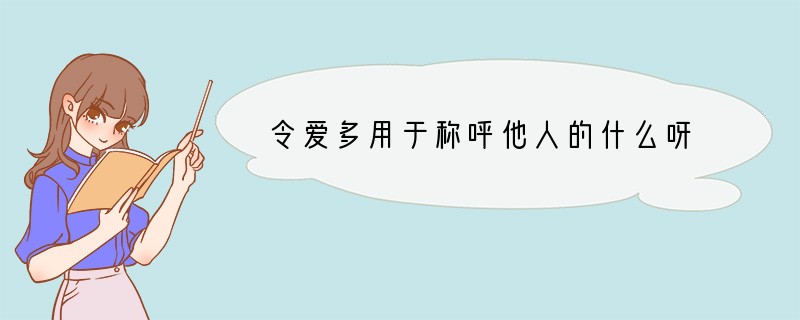 令爱多用于称呼他人的什么呀